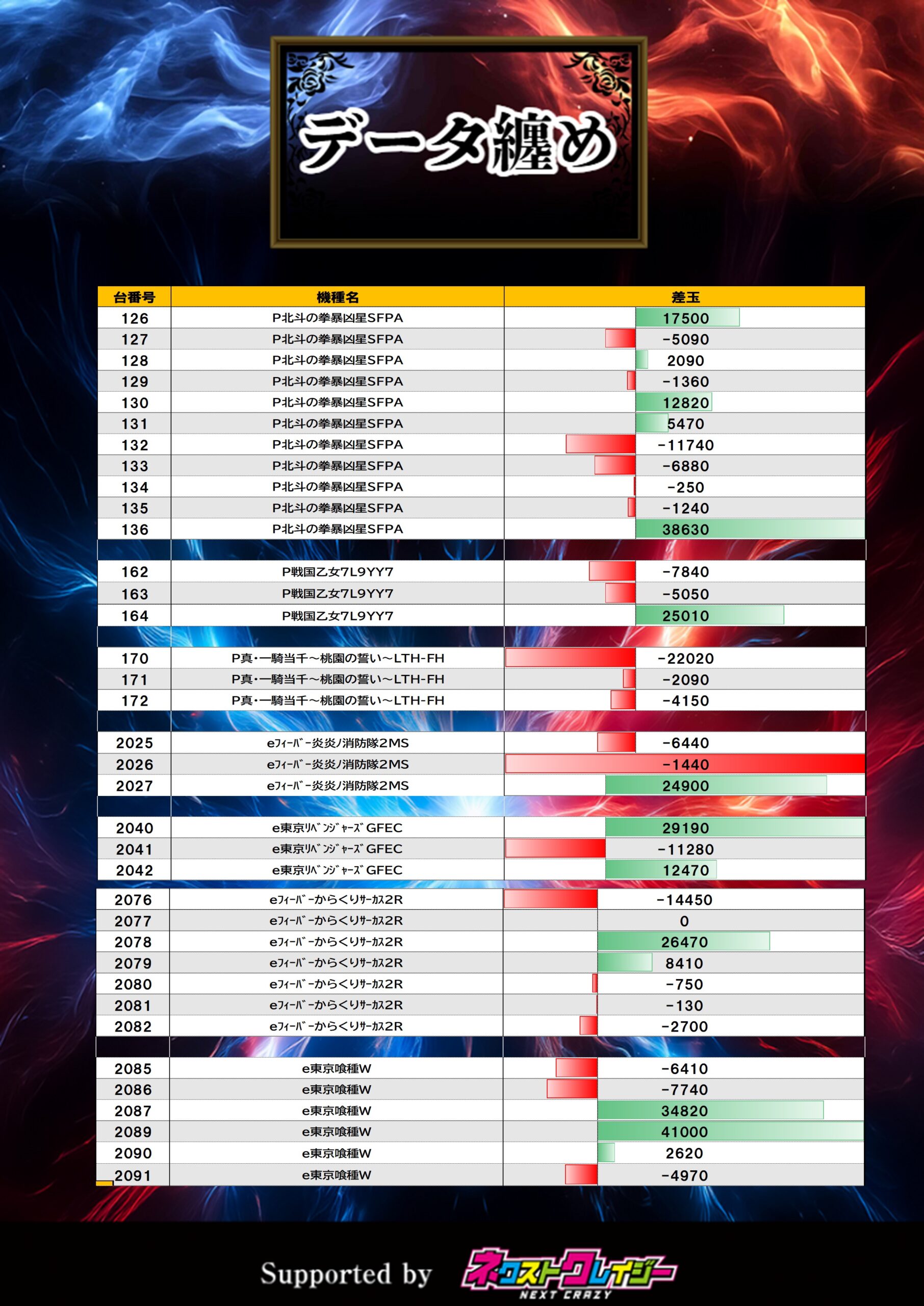 データ纏め

| 台番号 | 機種名 | 差玉 |
|---|---|---|
| 126 | P北斗の拳暴凶星SFPA | 17500 |
| 127 | P北斗の拳暴凶星SFPA | -5090 |
| 128 | P北斗の拳暴凶星SFPA | 2090 |
| 129 | P北斗の拳暴凶星SFPA | -1360 |
| 130 | P北斗の拳暴凶星SFPA | 12820 |
| 131 | P北斗の拳暴凶星SFPA | 5470 |
| 132 | P北斗の拳暴凶星SFPA | -11740 |
| 133 | P北斗の拳暴凶星SFPA | -6880 |
| 134 | P北斗の拳暴凶星SFPA | -250 |
| 135 | P北斗の拳暴凶星SFPA | -1240 |
| 136 | P北斗の拳暴凶星SFPA | 38630 |
| 162 | P戦国乙女7L9YY7 | -7840 |
| 163 | P戦国乙女7L9YY7 | -5050 |
| 164 | P戦国乙女7L9YY7 | 25010 |
| 170 | P真・一騎当千～桃園の誓い～LTH-FH | -22020 |
| 171 | P真・一騎当千～桃園の誓い～LTH-FH | -2090 |
| 172 | P真・一騎当千～桃園の誓い～LTH-FH | -4150 |
| 2025 | eﾌｨｰﾊﾞｰ炎炎ノ消防隊2MS | -6440 |
| 2026 | eﾌｨｰﾊﾞｰ炎炎ノ消防隊2MS | -1440 |
| 2027 | eﾌｨｰﾊﾞｰ炎炎ノ消防隊2MS | 24900 |
| 2040 | e東京ﾘﾍﾞﾝｼﾞｬｰｽﾞGFEC | 29190 |
| 2041 | e東京ﾘﾍﾞﾝｼﾞｬｰｽﾞGFEC | -11280 |
| 2042 | e東京ﾘﾍﾞﾝｼﾞｬｰｽﾞGFEC | 12470 |
| 2076 | eﾌｨｰﾊﾞｰからくりｻｰｶｽ2R | -14450 |
| 2077 | eﾌｨｰﾊﾞｰからくりｻｰｶｽ2R | 0 |
| 2078 | eﾌｨｰﾊﾞｰからくりｻｰｶｽ2R | 26470 |
| 2079 | eﾌｨｰﾊﾞｰからくりｻｰｶｽ2R | 8410 |
| 2080 | eﾌｨｰﾊﾞｰからくりｻｰｶｽ2R | -750 |
| 2081 | eﾌｨｰﾊﾞｰからくりｻｰｶｽ2R | -130 |
| 2082 | eﾌｨｰﾊﾞｰからくりｻｰｶｽ2R | -2700 |
| 2085 | e東京喰種W | -6410 |
| 2086 | e東京喰種W | -7740 |
| 2087 | e東京喰種W | 34820 |
| 2089 | e東京喰種W | 41000 |
| 2090 | e東京喰種W | 2620 |
| 2091 | e東京喰種W | -4970 |

Supported by ネクストクレイジー NEXT CRAZY